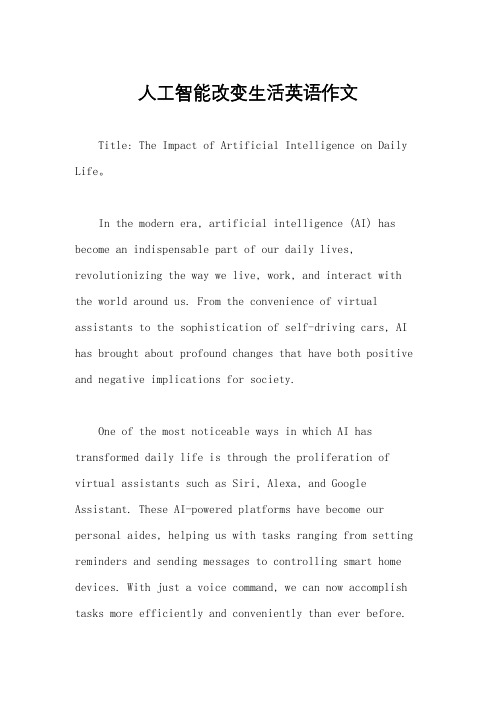 人工智能改变生活英语作文

Title: The Impact of Artificial Intelligence on Daily Life。

In the modern era, artificial intelligence (AI) has become an indispensable part of our daily lives, revolutionizing the way we live, work, and interact with the world around us. From the convenience of virtual assistants to the sophistication of self-driving cars, AI has brought about profound changes that have both positive and negative implications for society.

One of the most noticeable ways in which AI has transformed daily life is through the proliferation of virtual assistants such as Siri, Alexa, and Google Assistant. These AI-powered platforms have become our personal aides, helping us with tasks ranging from setting reminders and sending messages to controlling smart home devices. With just a voice command, we can now accomplish tasks more efficiently and conveniently than ever before.